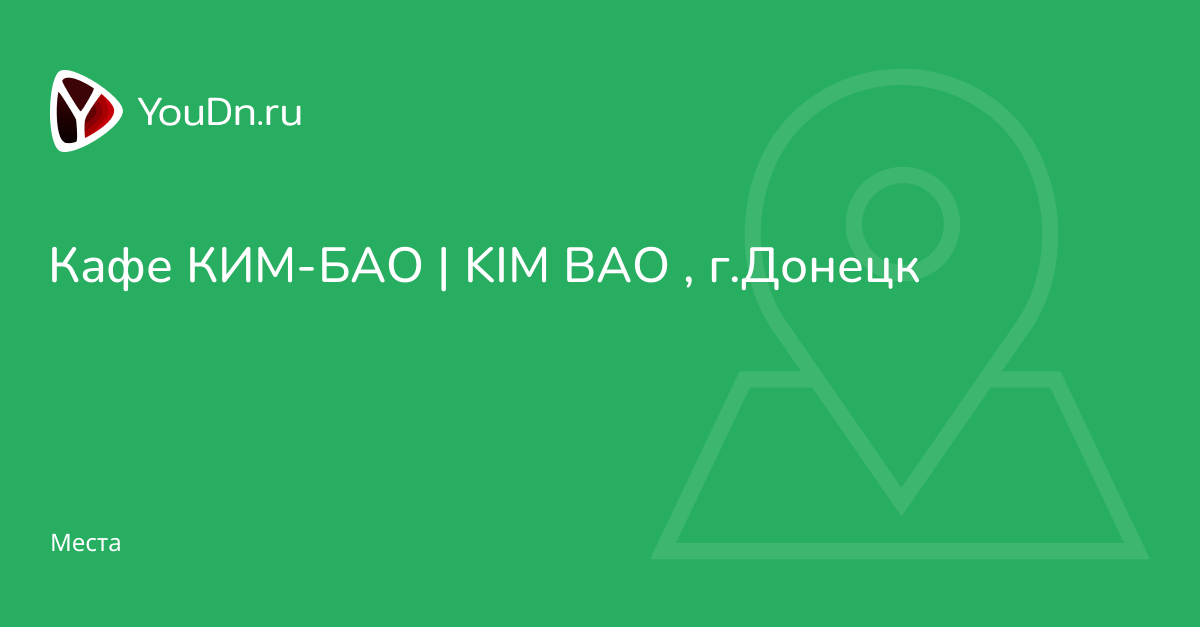 YouDn.ru

Кафе КИМ-БАО | KIM BAO , г.Донецк

Места